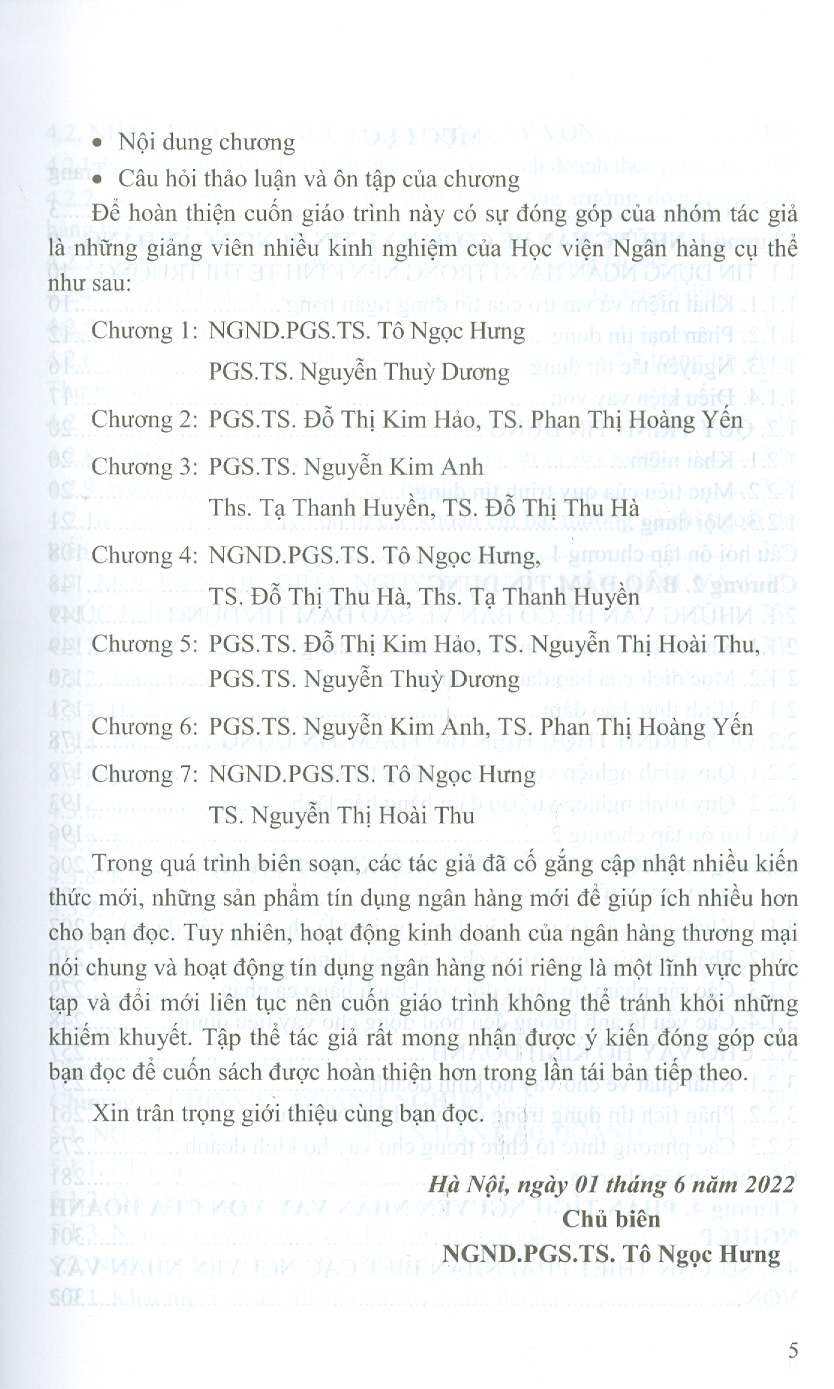 • Nội dung chương

• Câu hỏi thảo luận và ôn tập của chương

Để hoàn thiện cuốn giáo trình này có sự đóng góp của nhóm tác giả là những giảng viên nhiều kinh nghiệm của Học viện Ngân hàng cụ thể như sau:

Chương 1: NGND.PGS.TS. Tô Ngọc Hưng
PGS.TS. Nguyễn Thuỳ Dương

Chương 2: PGS.TS. Đỗ Thị Kim Hảo, TS. Phan Thị Hoàng Yến

Chương 3: PGS.TS. Nguyễn Kim Anh
Ths. Tạ Thanh Huyền, TS. Đỗ Thị Thu Hà

Chương 4: NGND.PGS.TS. Tô Ngọc Hưng,
TS. Đỗ Thị Thu Hà, Ths. Tạ Thanh Huyền

Chương 5: PGS.TS. Đỗ Thị Kim Hảo, TS. Nguyễn Thị Hoài Thu,
PGS.TS. Nguyễn Thuỳ Dương

Chương 6: PGS.TS. Nguyễn Kim Anh, TS. Phan Thị Hoàng Yến

Chương 7: NGND.PGS.TS. Tô Ngọc Hưng
TS. Nguyễn Thị Hoài Thu

Trong quá trình biên soạn, các tác giả đã cố gắng cập nhật nhiều kiến thức mới, những sản phẩm tín dụng ngân hàng mới để giúp ích nhiều hơn cho bạn đọc. Tuy nhiên, hoạt động kinh doanh của ngân hàng thương mại nói chung và hoạt động tín dụng ngân hàng nói riêng là một lĩnh vực phức tạp và đổi mới liên tục nên cuốn giáo trình không thể tránh khỏi những khiếm khuyết. Tập thể tác giả rất mong nhận được ý kiến đóng góp của bạn đọc để cuốn sách được hoàn thiện hơn trong lần tái bản tiếp theo.

Xin trân trọng giới thiệu cùng bạn đọc.

Hà Nội, ngày 01 tháng 6 năm 2022
Chủ biên
NGND.PGS.TS. Tô Ngọc Hưng

5